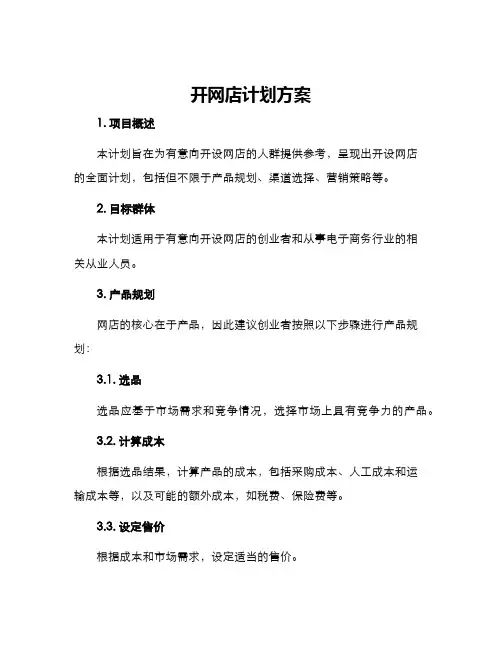 开网店计划方案

1. 项目概述

本计划旨在为有意向开设网店的人群提供参考，呈现出开设网店的全面计划，包括但不限于产品规划、渠道选择、营销策略等。

2. 目标群体

本计划适用于有意向开设网店的创业者和从事电子商务行业的相关从业人员。

3. 产品规划

网店的核心在于产品，因此建议创业者按照以下步骤进行产品规划：

3.1. 选品

选品应基于市场需求和竞争情况，选择市场上具有竞争力的产品。

3.2. 计算成本

根据选品结果，计算产品的成本，包括采购成本、人工成本和运输成本等，以及可能的额外成本，如税费、保险费等。

3.3. 设定售价

根据成本和市场需求，设定适当的售价。